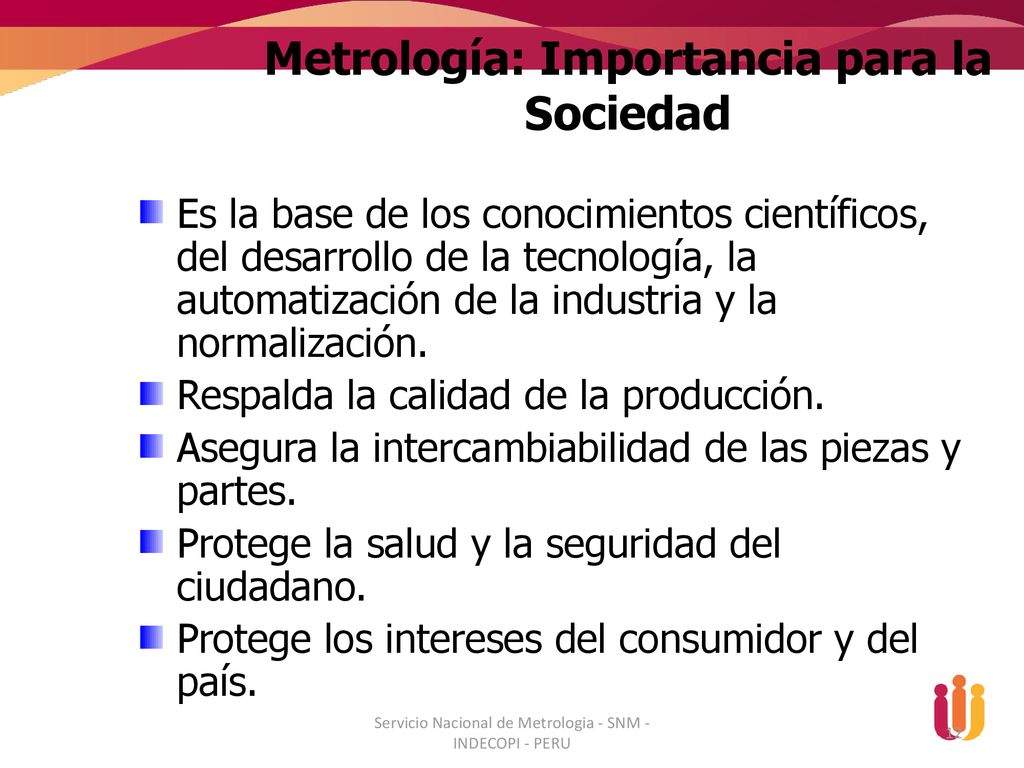 Metrología: Importancia para la Sociedad

Es la base de los conocimientos científicos, del desarrollo de la tecnología, la automatización de la industria y la normalización.

Respalda la calidad de la producción.

Asegura la intercambiabilidad de las piezas y partes.

Protege la salud y la seguridad del ciudadano.

Protege los intereses del consumidor y del país.

Servicio Nacional de Metrologia - SNM - INDECOPI - PERU

12